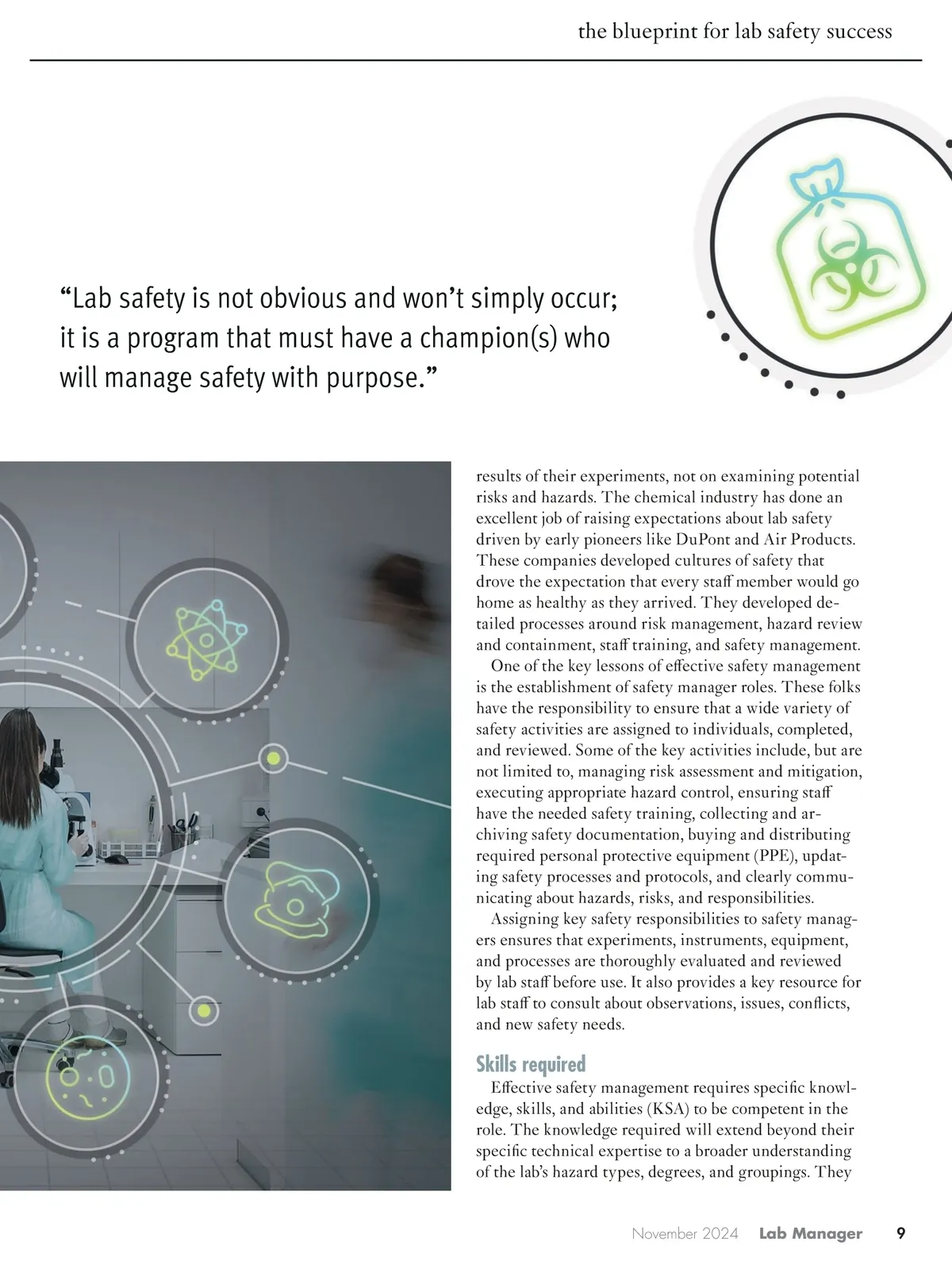 the blueprint for lab safety success

“Lab safety is not obvious and won’t simply occur; it is a program that must have a champion(s) who will manage safety with purpose.”

results of their experiments, not on examining potential risks and hazards. The chemical industry has done an excellent job of raising expectations about lab safety driven by early pioneers like DuPont and Air Products. These companies developed cultures of safety that drove the expectation that every staff member would go home as healthy as they arrived. They developed detailed processes around risk management, hazard review and containment, staff training, and safety management.

One of the key lessons of effective safety management is the establishment of safety manager roles. These folks have the responsibility to ensure that a wide variety of safety activities are assigned to individuals, completed, and reviewed. Some of the key activities include, but are not limited to, managing risk assessment and mitigation, executing appropriate hazard control, ensuring staff have the needed safety training, collecting and archiving safety documentation, buying and distributing required personal protective equipment (PPE), updating safety processes and protocols, and clearly communicating about hazards, risks, and responsibilities.

Assigning key safety responsibilities to safety managers ensures that experiments, instruments, equipment, and processes are thoroughly evaluated and reviewed by lab staff before use. It also provides a key resource for lab staff to consult about observations, issues, conflicts, and new safety needs.

Skills required

Effective safety management requires specific knowledge, skills, and abilities (KSA) to be competent in the role. The knowledge required will extend beyond their specific technical expertise to a broader understanding of the lab’s hazard types, degrees, and groupings. They

November 2024 Lab Manager 9